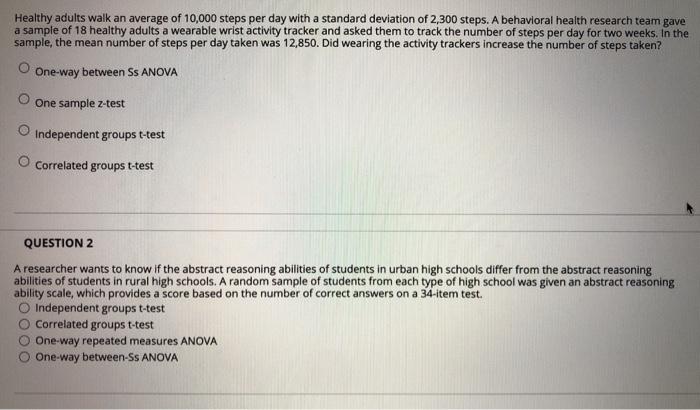 Healthy adults walk an average of 10,000 steps per day with a standard deviation of 2,300 steps. A behavioral health research team gave a sample of 18 healthy adults a wearable wrist activity tracker and asked them to track the number of steps per day for two weeks. In the sample, the mean number of steps per day taken was 12,850. Did wearing the activity trackers increase the number of steps taken?

One-way between Ss ANOVA

One sample z-test

Independent groups t-test

Correlated groups t-test

QUESTION 2

A researcher wants to know if the abstract reasoning abilities of students in urban high schools differ from the abstract reasoning abilities of students in rural high schools. A random sample of students from each type of high school was given an abstract reasoning ability scale, which provides a score based on the number of correct answers on a 34-item test.

Independent groups t-test
Correlated groups t-test
One-way repeated measures ANOVA
One-way between-Ss ANOVA